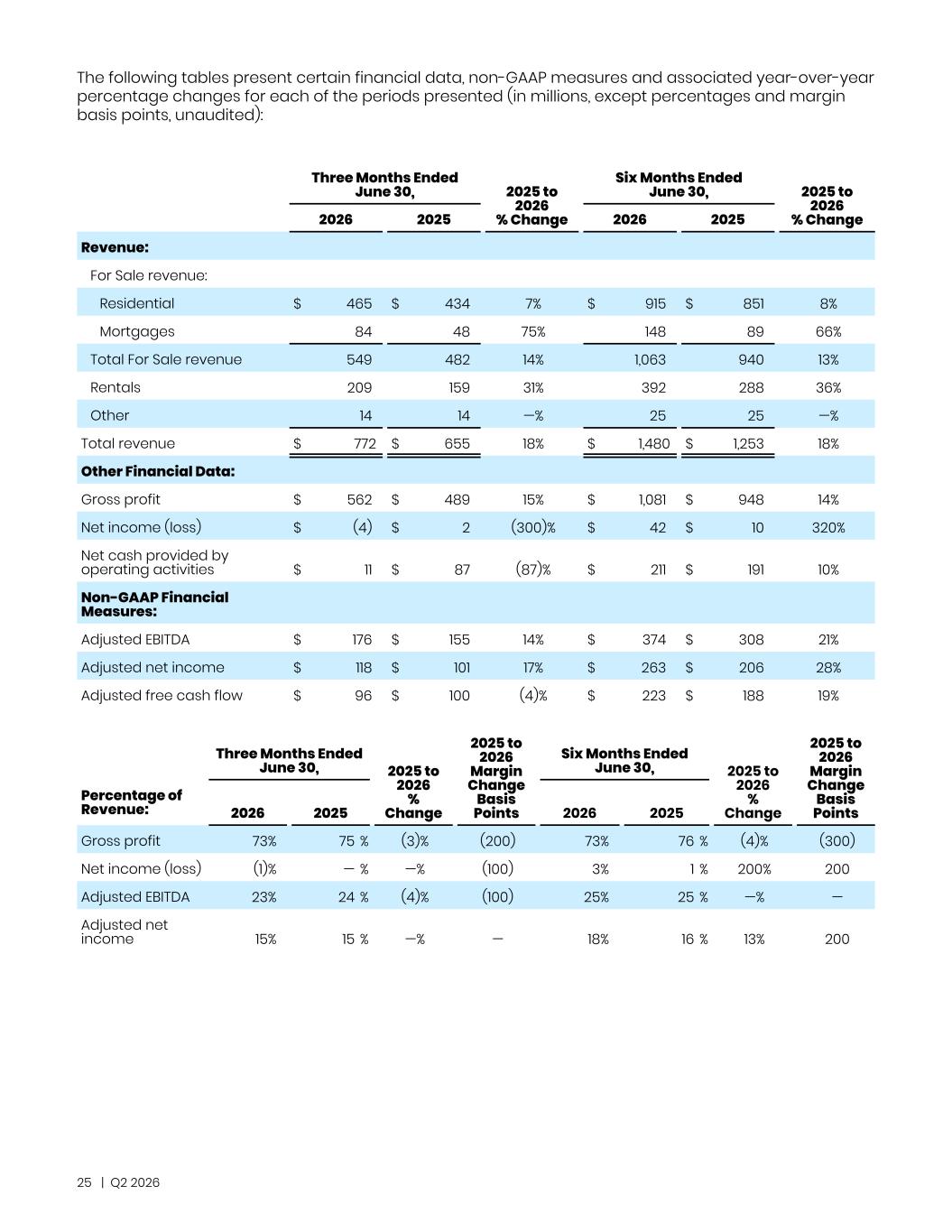 The following tables present certain financial data, non-GAAP measures and associated year-over-year percentage changes for each of the periods presented (in millions, except percentages and margin basis points, unaudited):

| | Three Months Ended June 30, 2026 | Three Months Ended June 30, 2025 | 2025 to 2026 % Change | Six Months Ended June 30, 2026 | Six Months Ended June 30, 2025 | 2025 to 2026 % Change |
|---|---|---|---|---|---|---|
| **Revenue:** | | | | | | |
| For Sale revenue: | | | | | | |
| Residential | $ 465 | $ 434 | 7% | $ 915 | $ 851 | 8% |
| Mortgages | 84 | 48 | 75% | 148 | 89 | 66% |
| Total For Sale revenue | 549 | 482 | 14% | 1,063 | 940 | 13% |
| Rentals | 209 | 159 | 31% | 392 | 288 | 36% |
| Other | 14 | 14 | —% | 25 | 25 | —% |
| Total revenue | $ 772 | $ 655 | 18% | $ 1,480 | $ 1,253 | 18% |
| **Other Financial Data:** | | | | | | |
| Gross profit | $ 562 | $ 489 | 15% | $ 1,081 | $ 948 | 14% |
| Net income (loss) | $ (4) | $ 2 | (300)% | $ 42 | $ 10 | 320% |
| Net cash provided by operating activities | $ 11 | $ 87 | (87)% | $ 211 | $ 191 | 10% |
| **Non-GAAP Financial Measures:** | | | | | | |
| Adjusted EBITDA | $ 176 | $ 155 | 14% | $ 374 | $ 308 | 21% |
| Adjusted net income | $ 118 | $ 101 | 17% | $ 263 | $ 206 | 28% |
| Adjusted free cash flow | $ 96 | $ 100 | (4)% | $ 223 | $ 188 | 19% |

| Percentage of Revenue: | Three Months Ended June 30, 2026 | Three Months Ended June 30, 2025 | 2025 to 2026 % Change | 2025 to 2026 Margin Change Basis Points | Six Months Ended June 30, 2026 | Six Months Ended June 30, 2025 | 2025 to 2026 % Change | 2025 to 2026 Margin Change Basis Points |
|---|---|---|---|---|---|---|---|---|
| Gross profit | 73% | 75 % | (3)% | (200) | 73% | 76 % | (4)% | (300) |
| Net income (loss) | (1)% | — % | —% | (100) | 3% | 1 % | 200% | 200 |
| Adjusted EBITDA | 23% | 24 % | (4)% | (100) | 25% | 25 % | —% | — |
| Adjusted net income | 15% | 15 % | —% | — | 18% | 16 % | 13% | 200 |

25 | Q2 2026